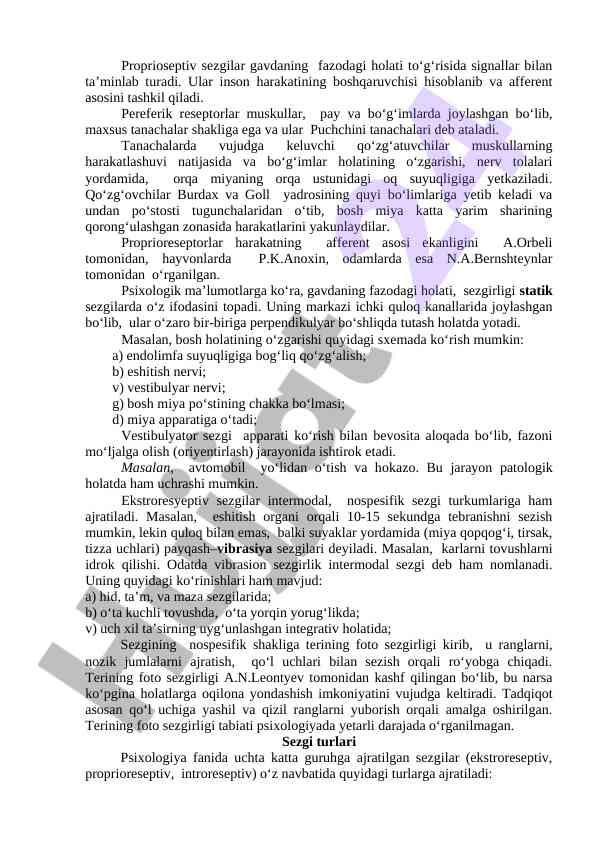 Proprioseptiv sezgilar gavdaning fazodagi holati to‘g‘risida signallar bilan ta’minlab turadi. Ular inson harakatining boshqaruvchisi hisoblanib va afferent asosini tashkil qiladi.

Pereferik reseptorlar muskullar, pay va bo‘g‘imlarda joylashgan bo‘lib, maxsus tanachalar shakliga ega va ular Puchchini tanachalari deb ataladi.

Tanachalarda vujudga keluvchi qo‘zg‘atuvchilar muskullarning harakatlashuvi natijasida va bo‘g‘imlar holatining o‘zgarishi, nerv tolalari yordamida, orqa miyaning orqa ustunidagi oq suyuqligiga yetkaziladi. Qo‘zg‘ovchilar Burdax va Goll yadrosining quyi bo‘limlariga yetib keladi va undan po‘stosti tugunchalaridan o‘tib, bosh miya katta yarim sharining qorong‘ulashgan zonasida harakatlarini yakunlaydilar.

Proprioreseptorlar harakatning afferent asosi ekanligini A.Orbeli tomonidan, hayvonlarda P.K.Anoxin, odamlarda esa N.A.Bernshteynlar tomonidan o‘rganilgan.

Psixologik ma’lumotlarga ko‘ra, gavdaning fazodagi holati, sezgirligi **statik** sezgilarda o‘z ifodasini topadi. Uning markazi ichki quloq kanallarida joylashgan bo‘lib, ular o‘zaro bir-biriga perpendikulyar bo‘shliqda tutash holatda yotadi.

Masalan, bosh holatining o‘zgarishi quyidagi sxemada ko‘rish mumkin:
a) endolimfa suyuqligiga bog‘liq qo‘zg‘alish;
b) eshitish nervi;
v) vestibulyar nervi;
g) bosh miya po‘stining chakka bo‘lmasi;
d) miya apparatiga o‘tadi;

Vestibulyator sezgi apparati ko‘rish bilan bevosita aloqada bo‘lib, fazoni mo‘ljalga olish (oriyentirlash) jarayonida ishtirok etadi.

*Masalan*, avtomobil yo‘lidan o‘tish va hokazo. Bu jarayon patologik holatda ham uchrashi mumkin.

Ekstroresyeptiv sezgilar intermodal, nospesifik sezgi turkumlariga ham ajratiladi. Masalan, eshitish organi orqali 10-15 sekundga tebranishni sezish mumkin, lekin quloq bilan emas, balki suyaklar yordamida (miya qopqog‘i, tirsak, tizza uchlari) payqash–**vibrasiya** sezgilari deyiladi. Masalan, karlarni tovushlarni idrok qilishi. Odatda vibrasion sezgirlik intermodal sezgi deb ham nomlanadi. Uning quyidagi ko‘rinishlari ham mavjud:
a) hid, ta’m, va maza sezgilarida;
b) o‘ta kuchli tovushda, o‘ta yorqin yorug‘likda;
v) uch xil ta’sirning uyg‘unlashgan integrativ holatida;

Sezgining nospesifik shakliga terining foto sezgirligi kirib, u ranglarni, nozik jumlalarni ajratish, qo‘l uchlari bilan sezish orqali ro‘yobga chiqadi. Terining foto sezgirligi A.N.Leontyev tomonidan kashf qilingan bo‘lib, bu narsa ko‘pgina holatlarga oqilona yondashish imkoniyatini vujudga keltiradi. Tadqiqot asosan qo‘l uchiga yashil va qizil ranglarni yuborish orqali amalga oshirilgan. Terining foto sezgirligi tabiati psixologiyada yetarli darajada o‘rganilmagan.

**Sezgi turlari**

Psixologiya fanida uchta katta guruhga ajratilgan sezgilar (ekstroreseptiv, proprioreseptiv, introreseptiv) o‘z navbatida quyidagi turlarga ajratiladi: